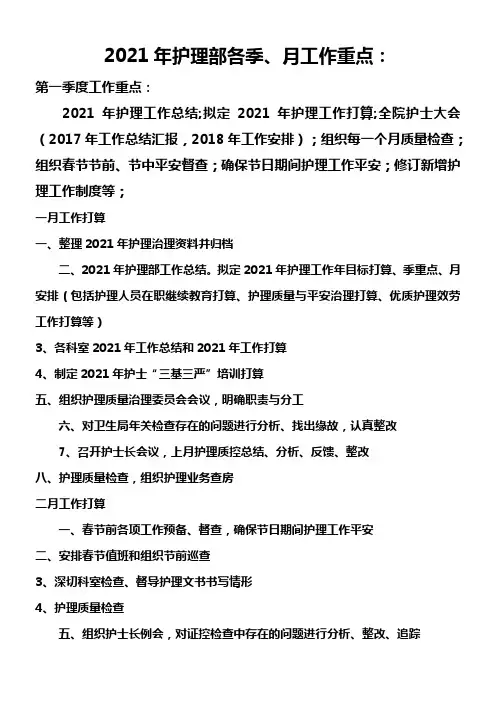 2021 年护理部各季、月工作重点：

第一季度工作重点：

2021 年护理工作总结;拟定 2021 年护理工作打算;全院护士大会（2017 年工作总结汇报，2018 年工作安排）；组织每一个月质量检查；组织春节节前、节中平安督查；确保节日期间护理工作平安；修订新增护理工作制度等；

一月工作打算

一、整理 2021 年护理治理资料并归档

二、2021 年护理部工作总结。拟定 2021 年护理工作年目标打算、季重点、月安排（包括护理人员在职继续教育打算、护理质量与平安治理打算、优质护理效劳工作打算等）

3、各科室 2021 年工作总结和 2021 年工作打算

4、制定 2021 年护士“三基三严”培训打算

五、组织护理质量治理委员会会议，明确职责与分工

六、对卫生局年关检查存在的问题进行分析、找出缘故，认真整改

7、召开护士长会议，上月护理质控总结、分析、反馈、整改

八、护理质量检查，组织护理业务查房

二月工作打算

一、春节前各项工作预备、督查，确保节日期间护理工作平安

二、安排春节值班和组织节前巡查

3、深切科室检查、督导护理文书书写情形

4、护理质量检查

五、组织护士长例会，对证控检查中存在的问题进行分析、整改、追踪